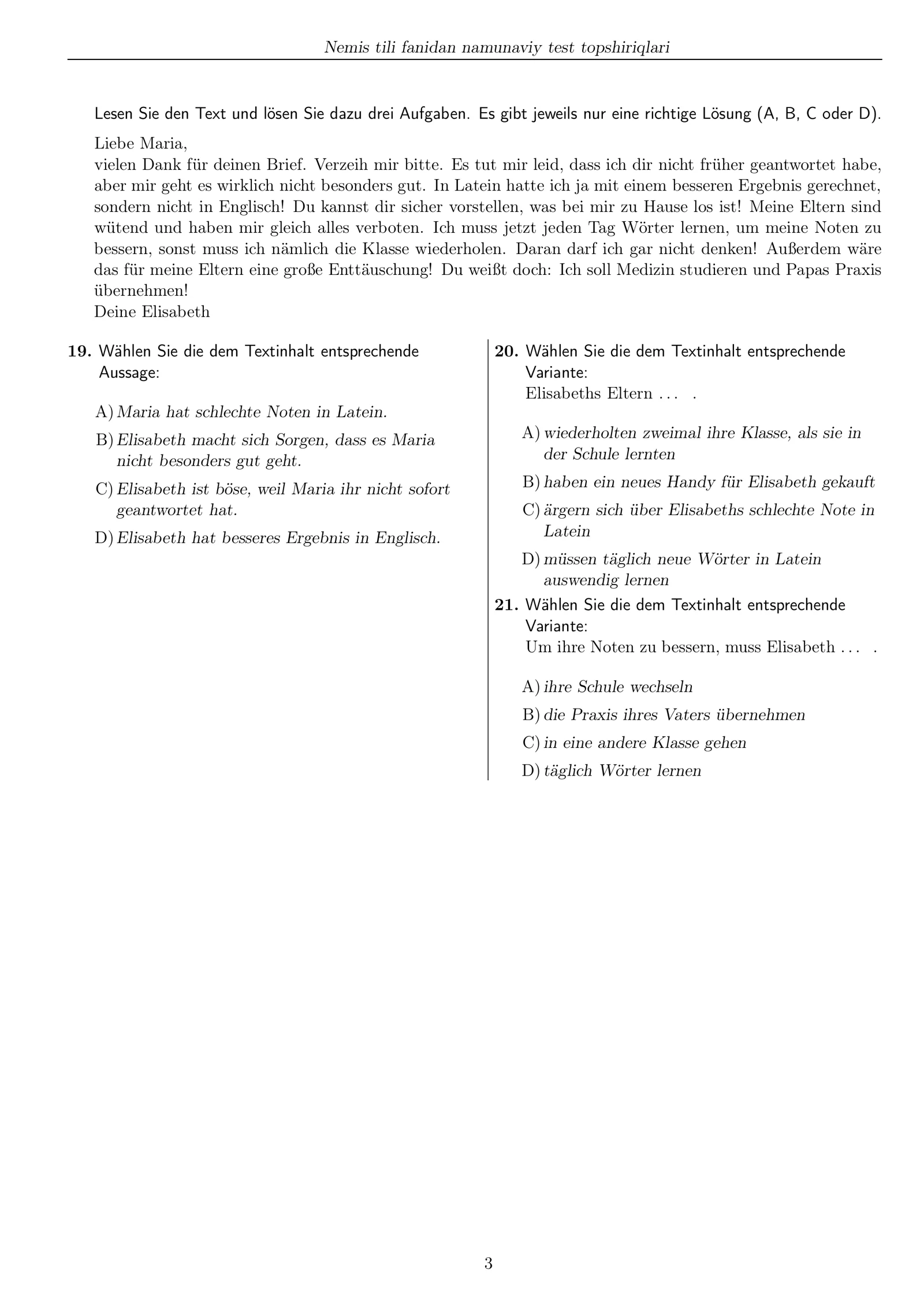 Nemis tili fanidan namunaviy test topshiriqlari

Lesen Sie den Text und lösen Sie dazu drei Aufgaben. Es gibt jeweils nur eine richtige Lösung (A, B, C oder D).

Liebe Maria,
vielen Dank für deinen Brief. Verzeih mir bitte. Es tut mir leid, dass ich dir nicht früher geantwortet habe, aber mir geht es wirklich nicht besonders gut. In Latein hatte ich ja mit einem besseren Ergebnis gerechnet, sondern nicht in Englisch! Du kannst dir sicher vorstellen, was bei mir zu Hause los ist! Meine Eltern sind wütend und haben mir gleich alles verboten. Ich muss jetzt jeden Tag Wörter lernen, um meine Noten zu bessern, sonst muss ich nämlich die Klasse wiederholen. Daran darf ich gar nicht denken! Außerdem wäre das für meine Eltern eine große Enttäuschung! Du weißt doch: Ich soll Medizin studieren und Papas Praxis übernehmen!
Deine Elisabeth

19. Wählen Sie die dem Textinhalt entsprechende Aussage:

A) Maria hat schlechte Noten in Latein.

B) Elisabeth macht sich Sorgen, dass es Maria nicht besonders gut geht.

C) Elisabeth ist böse, weil Maria ihr nicht sofort geantwortet hat.

D) Elisabeth hat besseres Ergebnis in Englisch.

20. Wählen Sie die dem Textinhalt entsprechende Variante:
Elisabeths Eltern ... .

A) wiederholten zweimal ihre Klasse, als sie in der Schule lernten

B) haben ein neues Handy für Elisabeth gekauft

C) ärgern sich über Elisabeths schlechte Note in Latein

D) müssen täglich neue Wörter in Latein auswendig lernen

21. Wählen Sie die dem Textinhalt entsprechende Variante:
Um ihre Noten zu bessern, muss Elisabeth ... .

A) ihre Schule wechseln

B) die Praxis ihres Vaters übernehmen

C) in eine andere Klasse gehen

D) täglich Wörter lernen

3